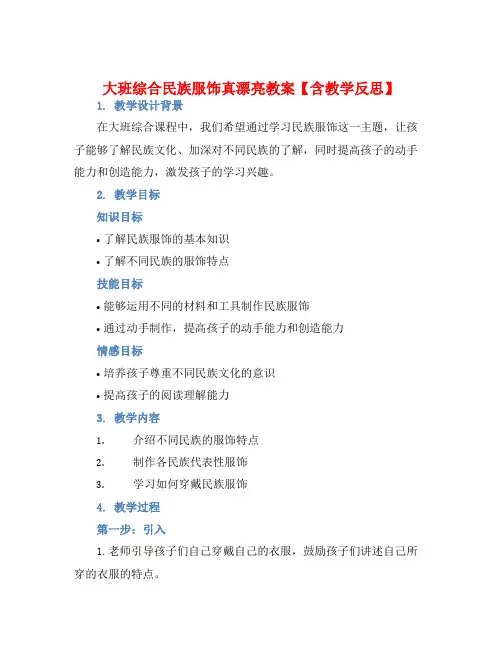 大班综合民族服饰真漂亮教案【含教学反思】

1. 教学设计背景

在大班综合课程中，我们希望通过学习民族服饰这一主题，让孩子能够了解民族文化、加深对不同民族的了解，同时提高孩子的动手能力和创造能力，激发孩子的学习兴趣。

2. 教学目标

知识目标

• 了解民族服饰的基本知识

• 了解不同民族的服饰特点

技能目标

• 能够运用不同的材料和工具制作民族服饰

• 通过动手制作，提高孩子的动手能力和创造能力

情感目标

• 培养孩子尊重不同民族文化的意识

• 提高孩子的阅读理解能力

3. 教学内容

1. 介绍不同民族的服饰特点

2. 制作各民族代表性服饰

3. 学习如何穿戴民族服饰

4. 教学过程

第一步：引入

1. 老师引导孩子们自己穿戴自己的衣服，鼓励孩子们讲述自己所穿的衣服的特点。